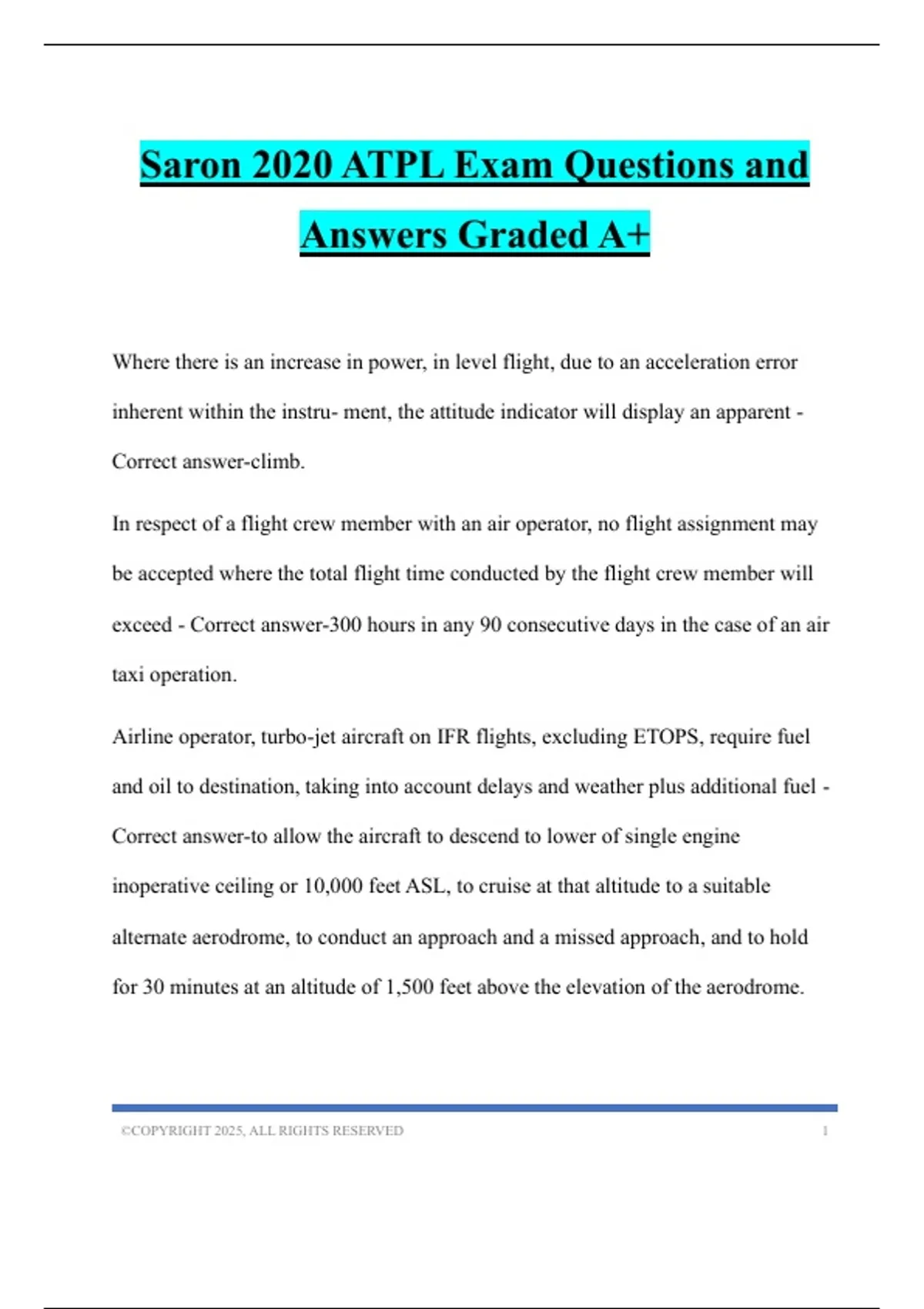 Saron 2020 ATPL Exam Questions and Answers Graded A+

Where there is an increase in power, in level flight, due to an acceleration error inherent within the instru- ment, the attitude indicator will display an apparent - Correct answer-climb.

In respect of a flight crew member with an air operator, no flight assignment may be accepted where the total flight time conducted by the flight crew member will exceed - Correct answer-300 hours in any 90 consecutive days in the case of an air taxi operation.

Airline operator, turbo-jet aircraft on IFR flights, excluding ETOPS, require fuel and oil to destination, taking into account delays and weather plus additional fuel - Correct answer-to allow the aircraft to descend to lower of single engine inoperative ceiling or 10,000 feet ASL, to cruise at that altitude to a suitable alternate aerodrome, to conduct an approach and a missed approach, and to hold for 30 minutes at an altitude of 1,500 feet above the elevation of the aerodrome.

©COPYRIGHT 2025, ALL RIGHTS RESERVED 1